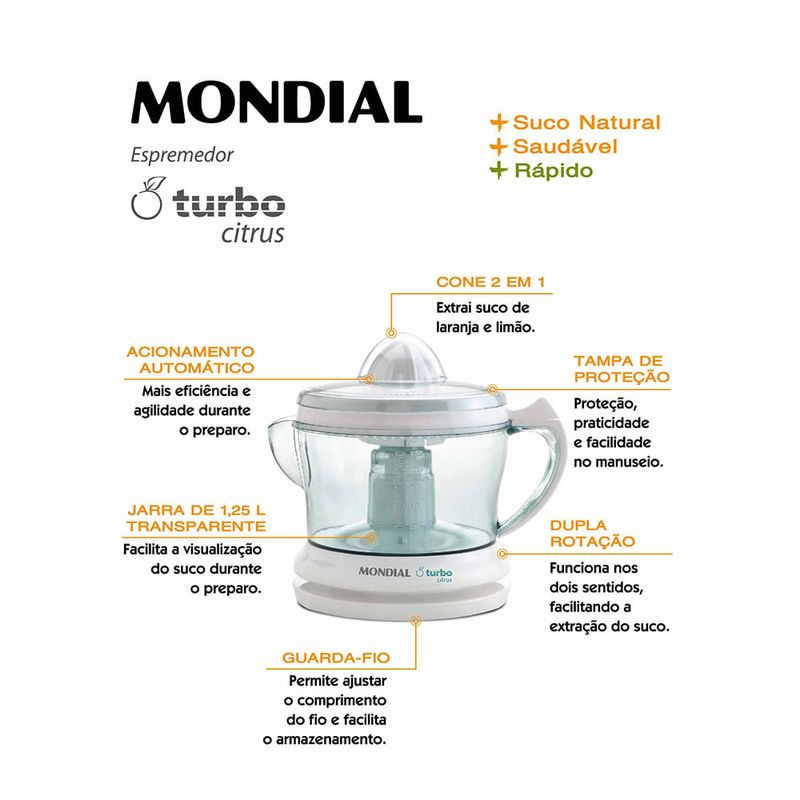 MONDIAL

Espremedor

turbo
citrus

+ Suco Natural
+ Saudável
+ Rápido

CONE 2 EM 1
Extrai suco de laranja e limão.

ACIONAMENTO AUTOMÁTICO
Mais eficiência e agilidade durante o preparo.

TAMPA DE PROTEÇÃO
Proteção, praticidade e facilidade no manuseio.

JARRA DE 1,25 L TRANSPARENTE
Facilita a visualização do suco durante o preparo.

DUPLA ROTAÇÃO
Funciona nos dois sentidos, facilitando a extração do suco.

MONDIAL turbo citrus

GUARDA-FIO
Permite ajustar o comprimento do fio e facilita o armazenamento.